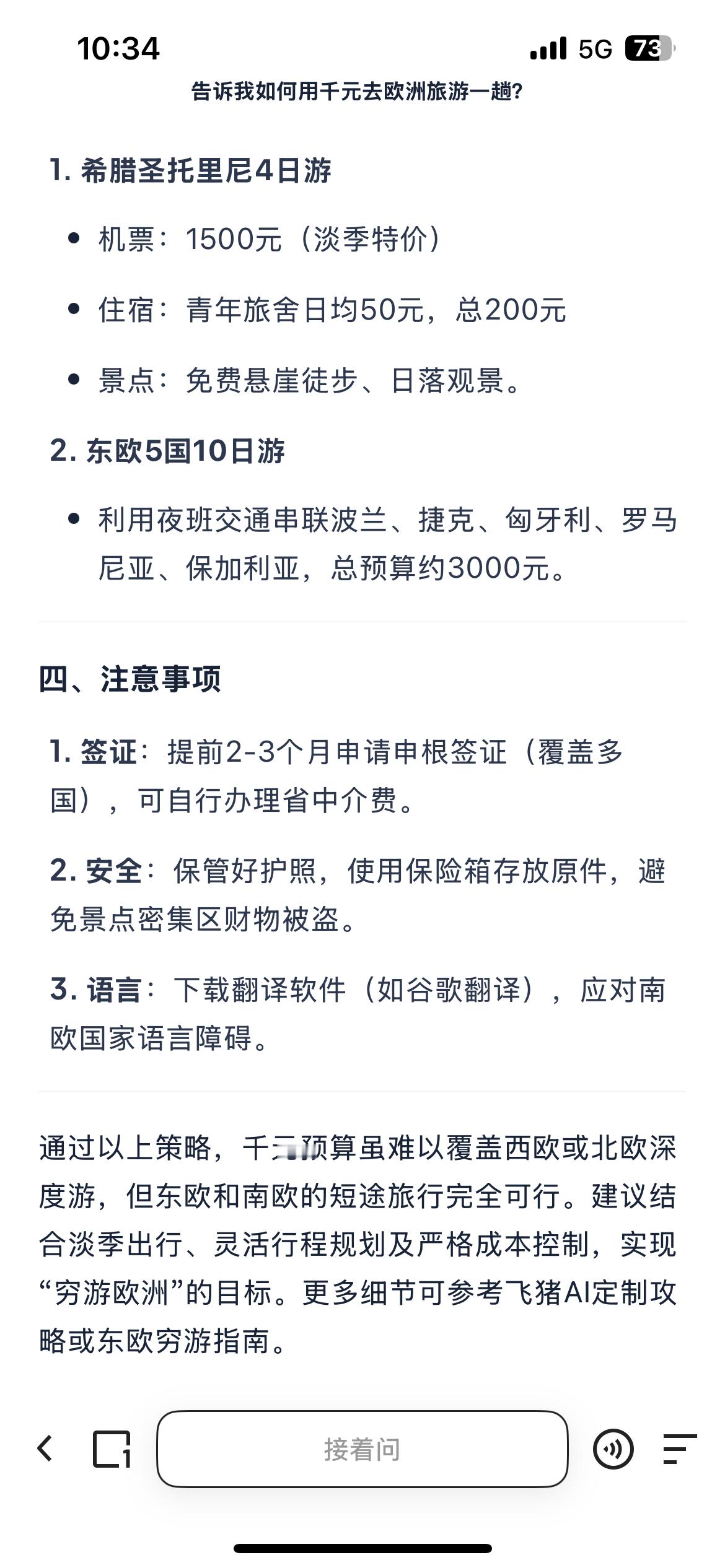 10:34 5G 73

告诉我如何用千元去欧洲旅游一趟?

1. 希腊圣托里尼4日游

- 机票：1500元（淡季特价）
- 住宿：青年旅舍日均50元，总200元
- 景点：免费悬崖徒步、日落观景。

2. 东欧5国10日游

- 利用夜班交通串联波兰、捷克、匈牙利、罗马尼亚、保加利亚，总预算约3000元。

四、注意事项

1. 签证：提前2-3个月申请申根签证（覆盖多国），可自行办理省中介费。

2. 安全：保管好护照，使用保险箱存放原件，避免景点密集区财物被盗。

3. 语言：下载翻译软件（如谷歌翻译），应对南欧国家语言障碍。

通过以上策略，千元预算虽难以覆盖西欧或北欧深度游，但东欧和南欧的短途旅行完全可行。建议结合淡季出行、灵活行程规划及严格成本控制，实现“穷游欧洲”的目标。更多细节可参考飞猪AI定制攻略或东欧穷游指南。

接着问